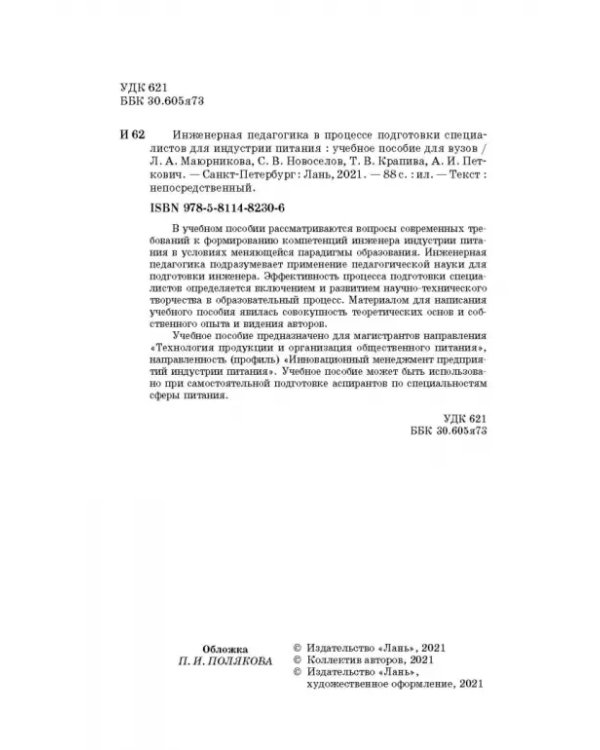 УДК 621
ББК 30.605я73

И 62 Инженерная педагогика в процессе подготовки специалистов для индустрии питания : учебное пособие для вузов / Л. А. Маюрникова, С. В. Новоселов, Т. В. Крапива, А. И. Петкович. — Санкт-Петербург : Лань, 2021. — 88 с. : ил. — Текст : непосредственный.

ISBN 978-5-8114-8230-6

В учебном пособии рассматриваются вопросы современных требований к формированию компетенций инженера индустрии питания в условиях меняющейся парадигмы образования. Инженерная педагогика подразумевает применение педагогической науки для подготовки инженера. Эффективность процесса подготовки специалистов определяется включением и развитием научно-технического творчества в образовательный процесс. Материалом для написания учебного пособия явилась совокупность теоретических основ и собственного опыта и видения авторов.

Учебное пособие предназначено для магистрантов направления «Технология продукции и организация общественного питания», направленность (профиль) «Инновационный менеджмент предприятий индустрии питания». Учебное пособие может быть использовано при самостоятельной подготовке аспирантов по специальностям сферы питания.

УДК 621
ББК 30.605я73

Обложка
П. И. ПОЛЯКОВА

© Издательство «Лань», 2021
© Коллектив авторов, 2021
© Издательство «Лань», художественное оформление, 2021